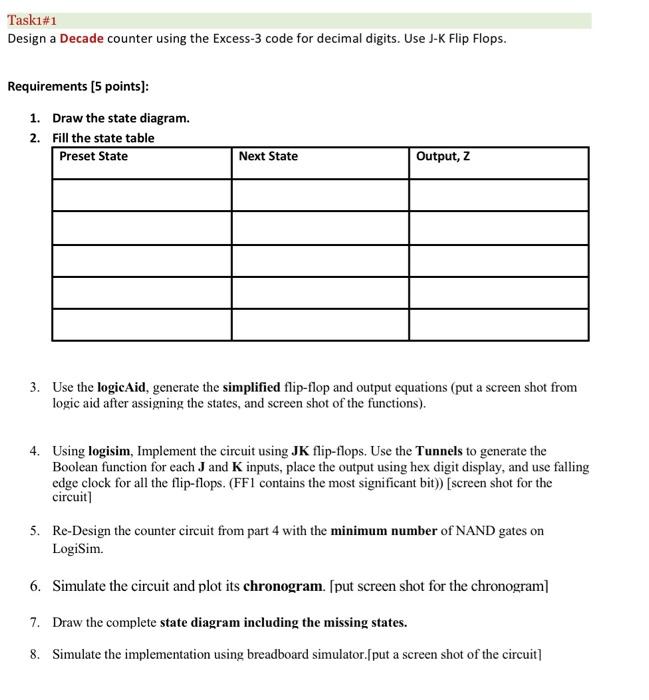 Task1#1
Design a Decade counter using the Excess-3 code for decimal digits. Use J-K Flip Flops.

Requirements [5 points]:

1. Draw the state diagram.
2. Fill the state table

| Preset State | Next State | Output, Z |
|---|---|---|
| | | |
| | | |
| | | |
| | | |
| | | |

3. Use the logicAid, generate the simplified flip-flop and output equations (put a screen shot from logic aid after assigning the states, and screen shot of the functions).

4. Using logisim, Implement the circuit using JK flip-flops. Use the Tunnels to generate the Boolean function for each J and K inputs, place the output using hex digit display, and use falling edge clock for all the flip-flops. (FF1 contains the most significant bit)) [screen shot for the circuit]

5. Re-Design the counter circuit from part 4 with the minimum number of NAND gates on LogiSim.

6. Simulate the circuit and plot its chronogram. [put screen shot for the chronogram]

7. Draw the complete state diagram including the missing states.

8. Simulate the implementation using breadboard simulator.[put a screen shot of the circuit]